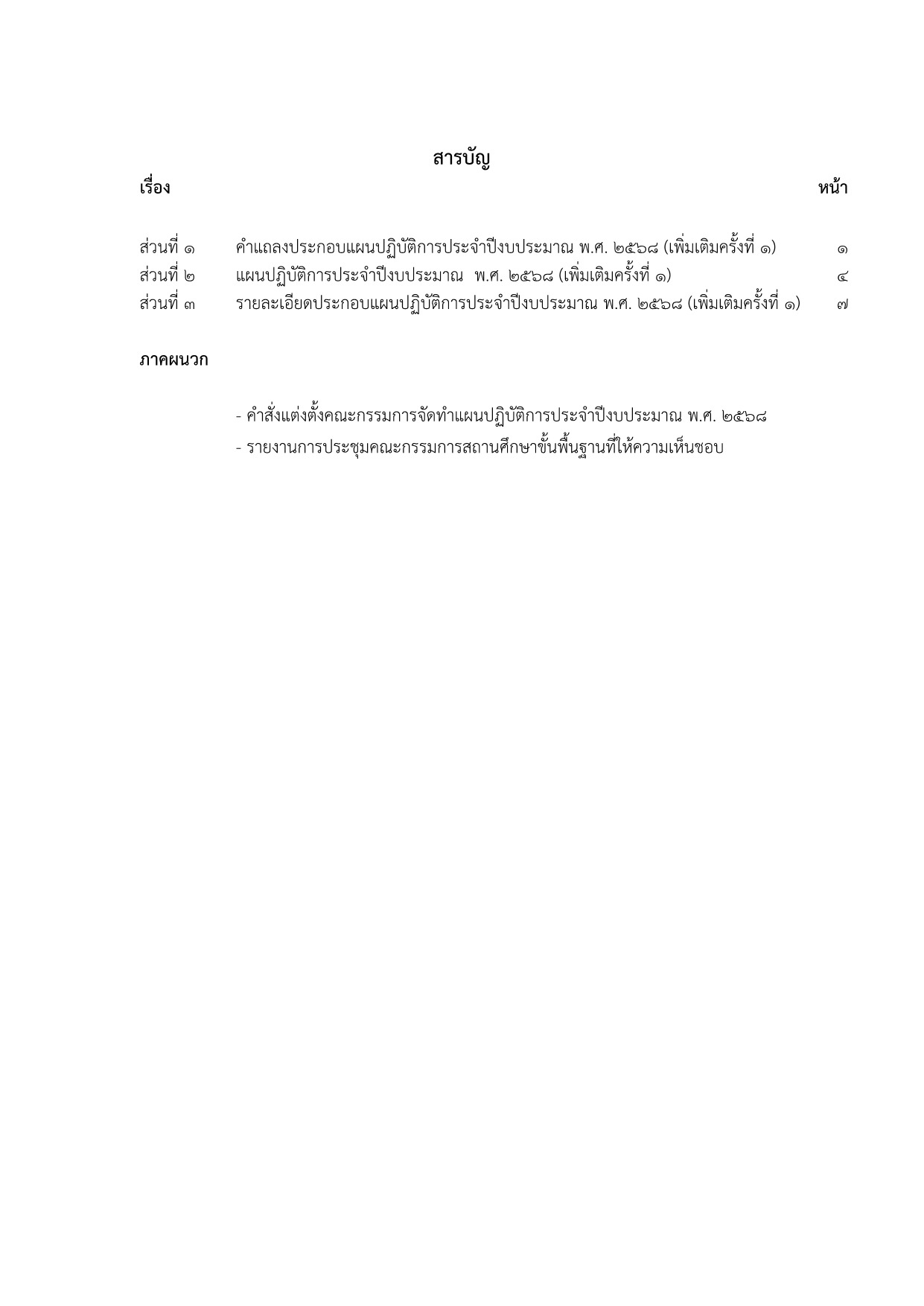 สารบัญ

เรื่อง หน้า

ส่วนที่ ๑ คำแถลงประกอบแผนปฏิบัติการประจำปีงบประมาณ พ.ศ. ๒๕๖๘ (เพิ่มเติมครั้งที่ ๑) ๑
ส่วนที่ ๒ แผนปฏิบัติการประจำปีงบประมาณ พ.ศ. ๒๕๖๘ (เพิ่มเติมครั้งที่ ๑) ๔
ส่วนที่ ๓ รายละเอียดประกอบแผนปฏิบัติการประจำปีงบประมาณ พ.ศ. ๒๕๖๘ (เพิ่มเติมครั้งที่ ๑) ๗

ภาคผนวก

- คำสั่งแต่งตั้งคณะกรรมการจัดทำแผนปฏิบัติการประจำปีงบประมาณ พ.ศ. ๒๕๖๘
- รายงานการประชุมคณะกรรมการสถานศึกษาขั้นพื้นฐานที่ให้ความเห็นชอบ